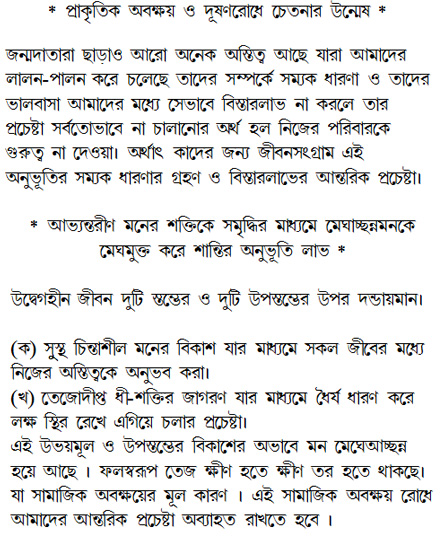 * প্রাকৃতিক অবক্ষয় ও দূষণরোধে চেতনার উন্মেষ *

জন্মদাতারা ছাড়াও আরো অনেক অস্তিত্ব আছে যারা আমাদের লালন-পালন করে চলেছে তাদের সম্পর্কে সম্যক ধারণা ও তাদের ভালবাসা আমাদের মধ্যে সেভাবে বিস্তারলাভ না করলে তার প্রচেষ্টা সর্বতোভাবে না চালানোর অর্থ হল নিজের পরিবারকে গুরুত্ব না দেওয়া। অর্থাৎ কাদের জন্য জীবনসংগ্রাম এই অনুভূতির সম্যক ধারণার গ্রহণ ও বিস্তারলাভের আন্তরিক প্রচেষ্টা।

* আভ্যন্তরীণ মনের শক্তিকে সমৃদ্ধির মাধ্যমে মেঘাচ্ছন্নমনকে মেঘমুক্ত করে শান্তির অনুভূতি লাভ *

উদ্বেগহীন জীবন দুটি স্তম্ভের ও দুটি উপস্তম্ভের উপর দন্ডায়মান।

(ক) সুস্থ চিন্তাশীল মনের বিকাশ যার মাধ্যমে সকল জীবের মধ্যে নিজের অস্তিত্বকে অনুভব করা।
(খ) তেজোদীপ্ত ধী-শক্তির জাগরণ যার মাধ্যমে ধৈর্য ধারণ করে লক্ষ স্থির রেখে এগিয়ে চলার প্রচেষ্টা।
এই উভয়মূল ও উপস্তম্ভের বিকাশের অভাবে মন মেঘেআচ্ছন্ন হয়ে আছে । ফলস্বরূপ তেজ ক্ষীণ হতে ক্ষীণ তর হতে থাকছে। যা সামাজিক অবক্ষয়ের মূল কারণ । এই সামাজিক অবক্ষয় রোধে আমাদের আন্তরিক প্রচেষ্টা অব্যাহত রাখতে হবে ।